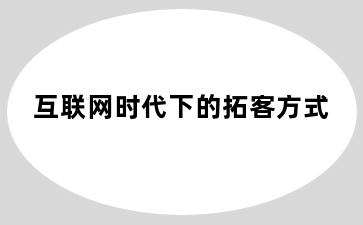 互联网时代下的拓客方式